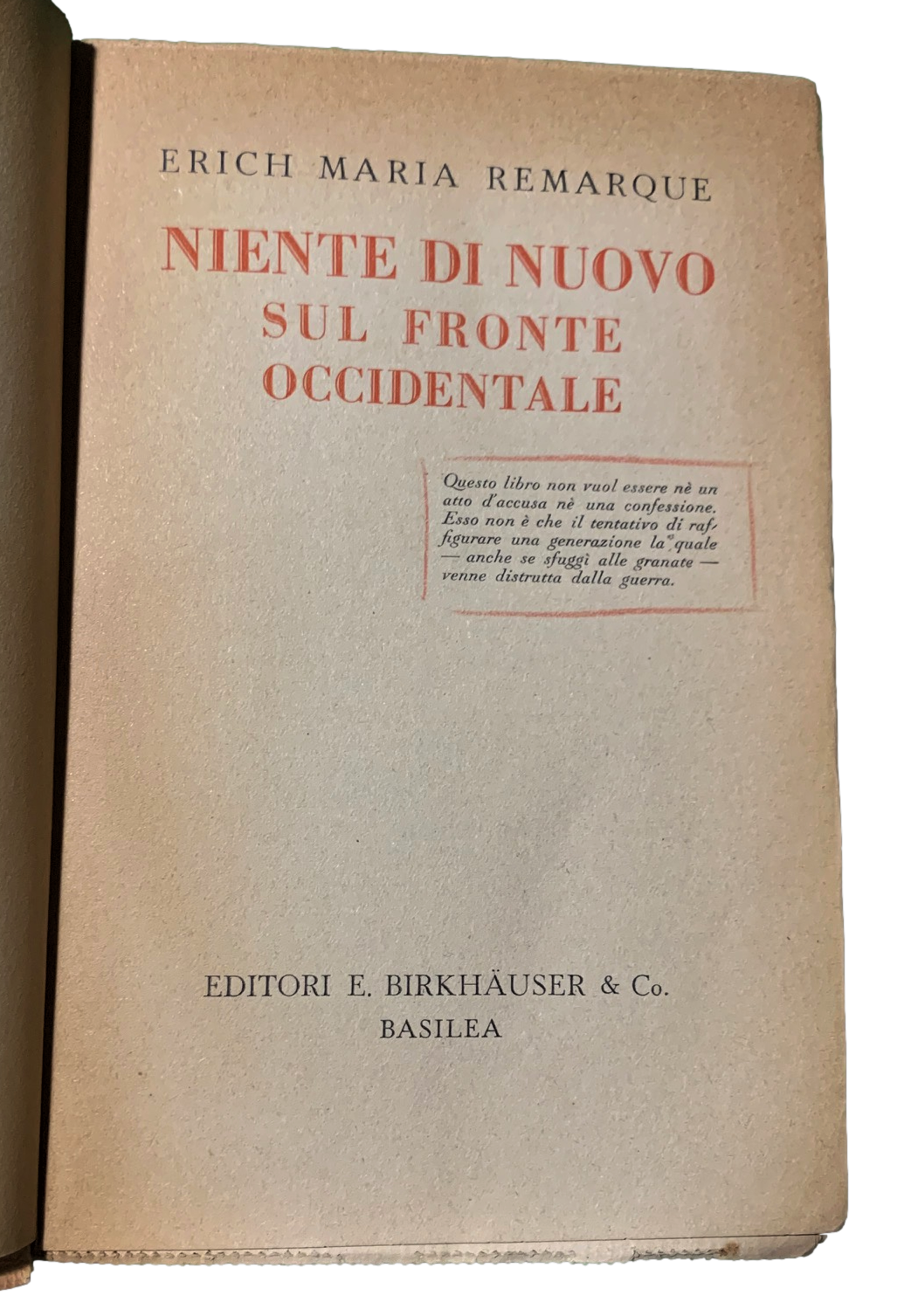 ERICH MARIA REMARQUE

NIENTE DI NUOVO
SUL FRONTE
OCCIDENTALE

Questo libro non vuol essere nè un atto d'accusa nè una confessione. Esso non è che il tentativo di raffigurare una generazione la quale — anche se sfuggì alle granate — venne distrutta dalla guerra.

EDITORI E. BIRKHÄUSER & Co.
BASILEA